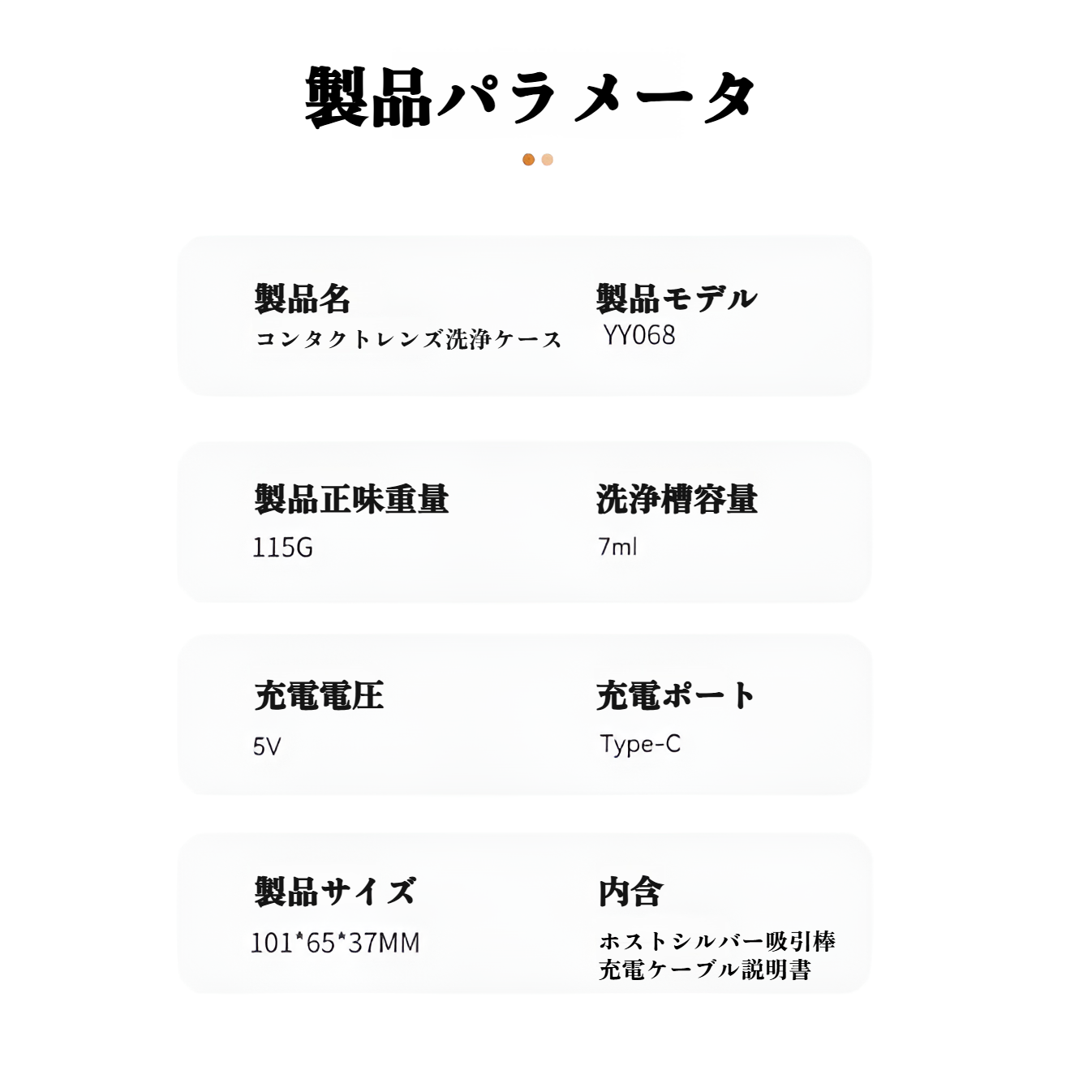 製品パラメータ

製品名
コンタクトレンズ洗浄ケース

製品モデル
YY068

製品正味重量
115G

洗浄槽容量
7ml

充電電圧
5V

充電ポート
Type-C

製品サイズ
101*65*37MM

内含
ホストシルバー吸引棒
充電ケーブル説明書